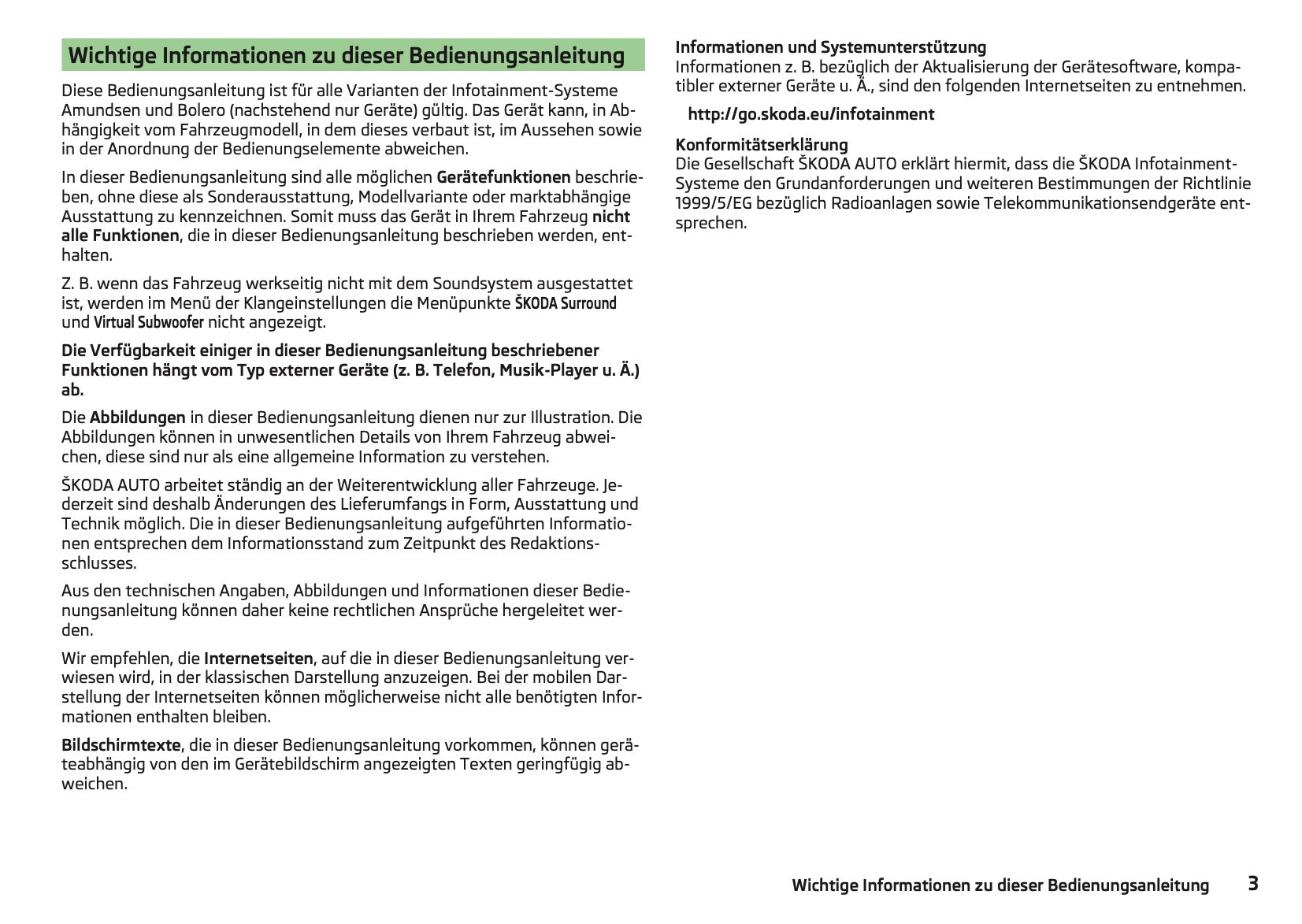 Wichtige Informationen zu dieser Bedienungsanleitung

Diese Bedienungsanleitung ist für alle Varianten der Infotainment-Systeme Amundsen und Bolero (nachstehend nur Geräte) gültig. Das Gerät kann, in Abhängigkeit vom Fahrzeugmodell, in dem dieses verbaut ist, im Aussehen sowie in der Anordnung der Bedienungselemente abweichen.

In dieser Bedienungsanleitung sind alle möglichen Gerätefunktionen beschrieben, ohne diese als Sonderausstattung, Modellvariante oder marktabhängige Ausstattung zu kennzeichnen. Somit muss das Gerät in Ihrem Fahrzeug nicht alle Funktionen, die in dieser Bedienungsanleitung beschrieben werden, enthalten.

Z. B. wenn das Fahrzeug werkseitig nicht mit dem Soundsystem ausgestattet ist, werden im Menü der Klangeinstellungen die Menüpunkte ŠKODA Surround und Virtual Subwoofer nicht angezeigt.

Die Verfügbarkeit einiger in dieser Bedienungsanleitung beschriebener Funktionen hängt vom Typ externer Geräte (z. B. Telefon, Musik-Player u. Ä.) ab.

Die Abbildungen in dieser Bedienungsanleitung dienen nur zur Illustration. Die Abbildungen können in unwesentlichen Details von Ihrem Fahrzeug abweichen, diese sind nur als eine allgemeine Information zu verstehen.

ŠKODA AUTO arbeitet ständig an der Weiterentwicklung aller Fahrzeuge. Jederzeit sind deshalb Änderungen des Lieferumfangs in Form, Ausstattung und Technik möglich. Die in dieser Bedienungsanleitung aufgeführten Informationen entsprechen dem Informationsstand zum Zeitpunkt des Redaktionsschlusses.

Aus den technischen Angaben, Abbildungen und Informationen dieser Bedienungsanleitung können daher keine rechtlichen Ansprüche hergeleitet werden.

Wir empfehlen, die Internetseiten, auf die in dieser Bedienungsanleitung verwiesen wird, in der klassischen Darstellung anzuzeigen. Bei der mobilen Darstellung der Internetseiten können möglicherweise nicht alle benötigten Informationen enthalten bleiben.

Bildschirmtexte, die in dieser Bedienungsanleitung vorkommen, können geräteabhängig von den im Gerätebildschirm angezeigten Texten geringfügig abweichen.

Informationen und Systemunterstützung
Informationen z. B. bezüglich der Aktualisierung der Gerätesoftware, kompatibler externer Geräte u. Ä., sind den folgenden Internetseiten zu entnehmen.

http://go.skoda.eu/infotainment

Konformitätserklärung
Die Gesellschaft ŠKODA AUTO erklärt hiermit, dass die ŠKODA Infotainment-Systeme den Grundanforderungen und weiteren Bestimmungen der Richtlinie 1999/5/EG bezüglich Radioanlagen sowie Telekommunikationsendgeräte entsprechen.

Wichtige Informationen zu dieser Bedienungsanleitung 3